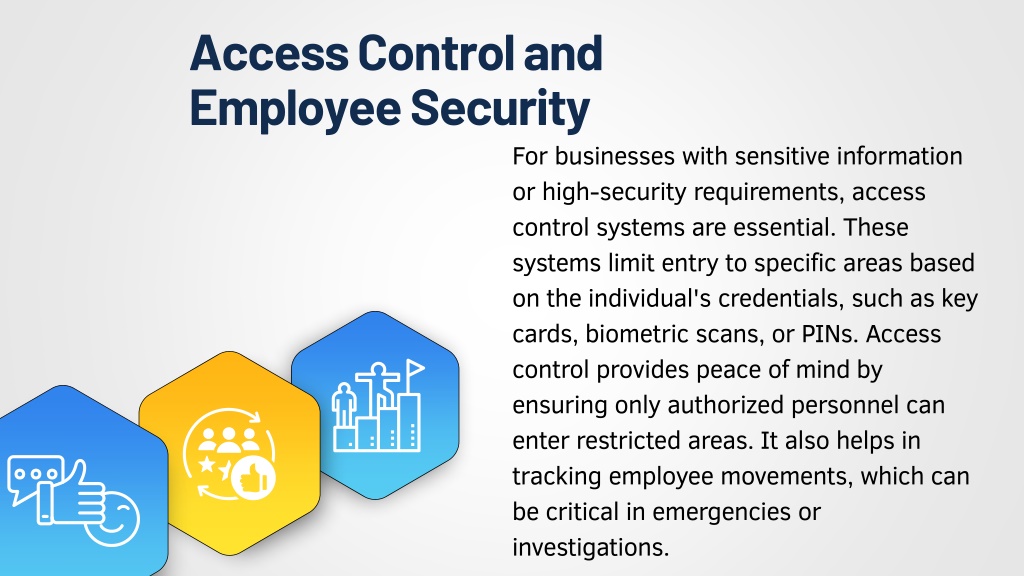 Access Control and Employee Security

For businesses with sensitive information or high-security requirements, access control systems are essential. These systems limit entry to specific areas based on the individual's credentials, such as key cards, biometric scans, or PINs. Access control provides peace of mind by ensuring only authorized personnel can enter restricted areas. It also helps in tracking employee movements, which can be critical in emergencies or investigations.